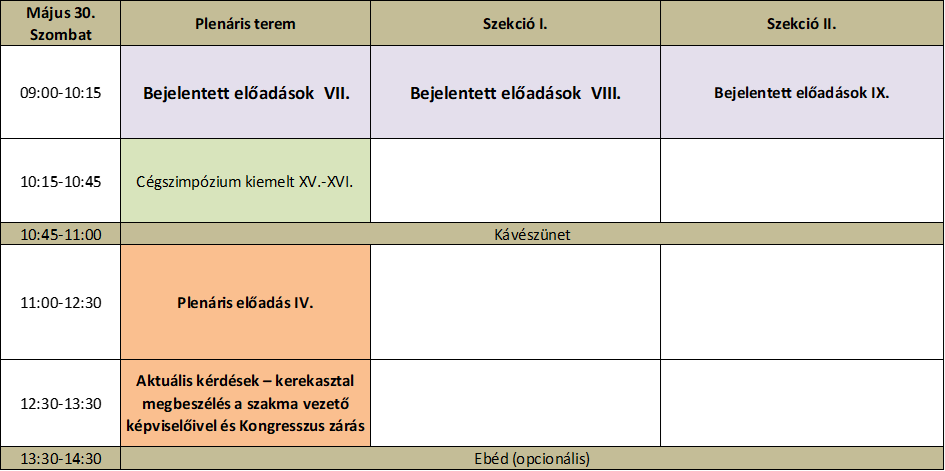 | Május 30. Szombat | Plenáris terem | Szekció I. | Szekció II. |
|---|---|---|---|
| 09:00-10:15 | Bejelentett előadások VII. | Bejelentett előadások VIII. | Bejelentett előadások IX. |
| 10:15-10:45 | Cégszimpózium kiemelt XV.-XVI. | | |
| 10:45-11:00 | Kávészünet | | |
| 11:00-12:30 | Plenáris előadás IV. | | |
| 12:30-13:30 | Aktuális kérdések – kerekasztal megbeszélés a szakma vezető képviselőivel és Kongresszus zárás | | |
| 13:30-14:30 | Ebéd (opcionális) | | |